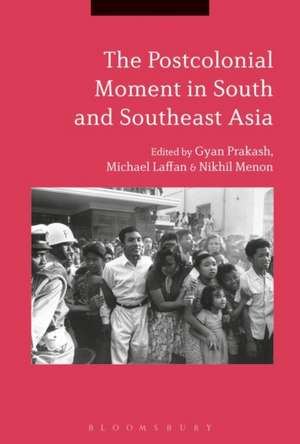 The Postcolonial Moment in South and Southeast Asia

Edited by Gyan Prakash, Michael Laffan & Nikhil Menon

BLOOMSBURY